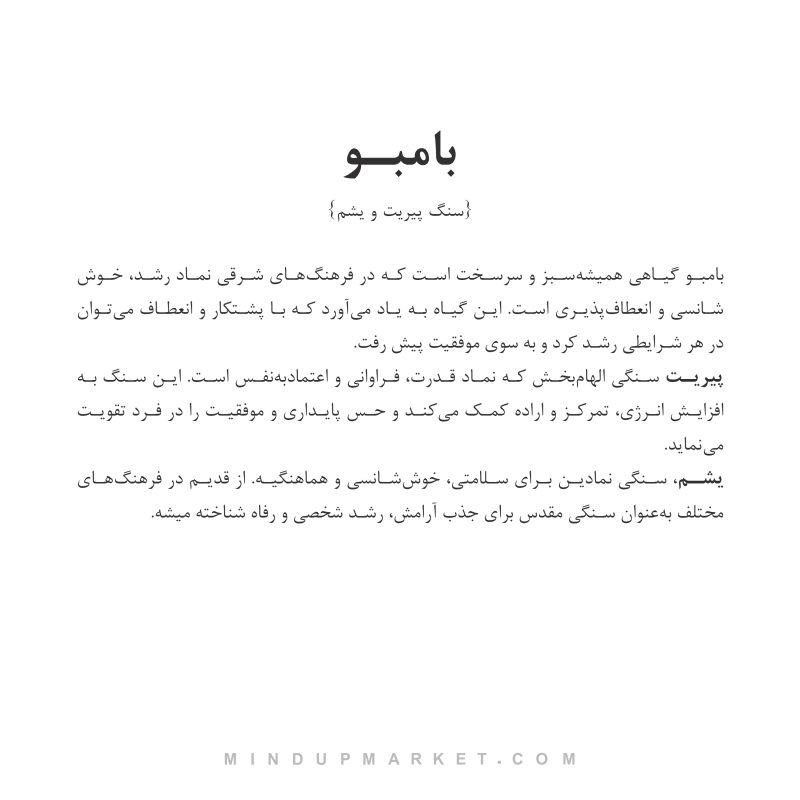 بامبو

{سنگ پیریت و یشم}

بامبو گیاهی همیشه‌سبز و سرسخت است که در فرهنگ‌های شرقی نماد رشد، خوش شانسی و انعطاف‌پذیری است. این گیاه به یاد می‌آورد که با پشتکار و انعطاف می‌توان در هر شرایطی رشد کرد و به سوی موفقیت پیش رفت.
پیریت سنگی الهام‌بخش که نماد قدرت، فراوانی و اعتمادبه‌نفس است. این سنگ به افزایش انرژی، تمرکز و اراده کمک می‌کند و حس پایداری و موفقیت را در فرد تقویت می‌نماید.
یشم، سنگی نمادین برای سلامتی، خوش‌شانسی و هماهنگیه. از قدیم در فرهنگ‌های مختلف به‌عنوان سنگی مقدس برای جذب آرامش، رشد شخصی و رفاه شناخته میشه.

MINDUPMARKET.COM